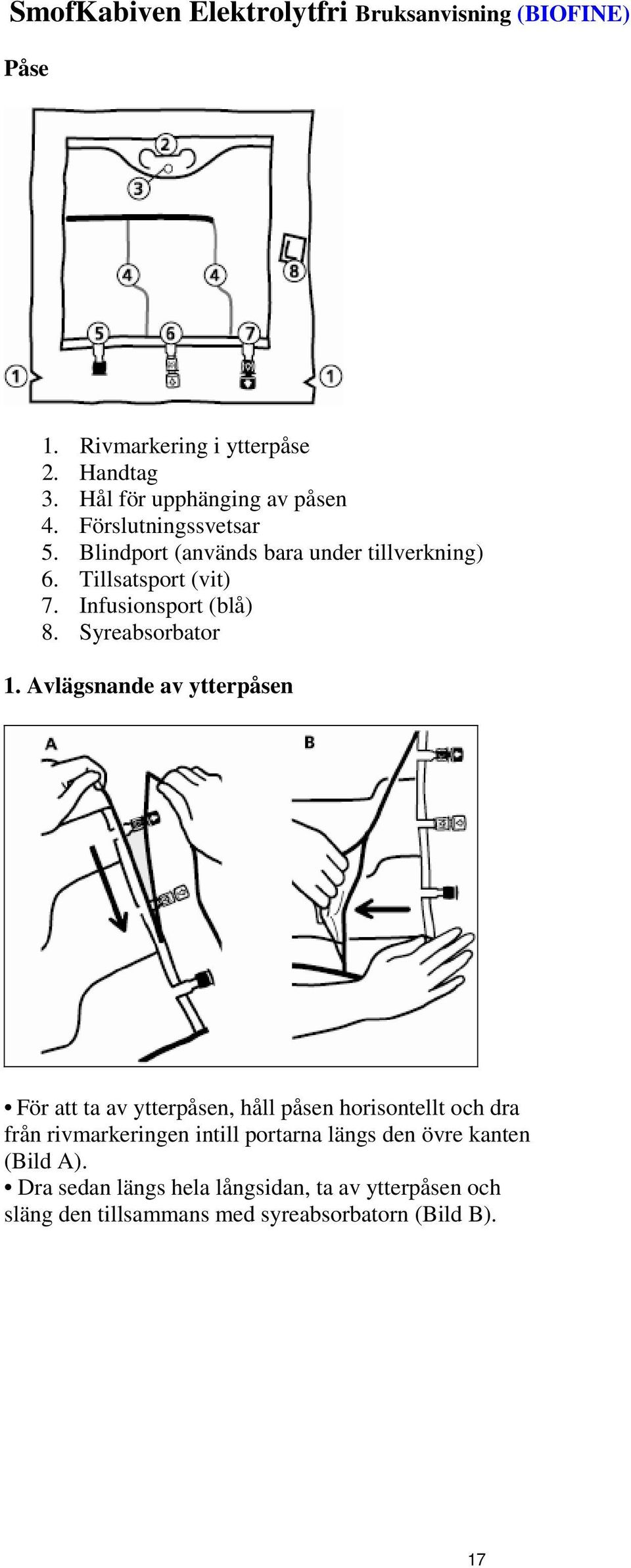 SmofKabiven Elektrolytfri Bruksanvisning (BIOFINE)

Påse

2
3
4
4
8
5
6
7
1
1

1. Rivmarkering i ytterpåse
2. Handtag
3. Hål för upphänging av påsen
4. Förslutningssvetsar
5. Blindport (används bara under tillverkning)
6. Tillsatsport (vit)
7. Infusionsport (blå)
8. Syreabsorbator

1. Avlägsnande av ytterpåsen

A
B

• För att ta av ytterpåsen, håll påsen horisontellt och dra från rivmarkeringen intill portarna längs den övre kanten (Bild A).
• Dra sedan längs hela långsidan, ta av ytterpåsen och släng den tillsammans med syreabsorbatorn (Bild B).

17